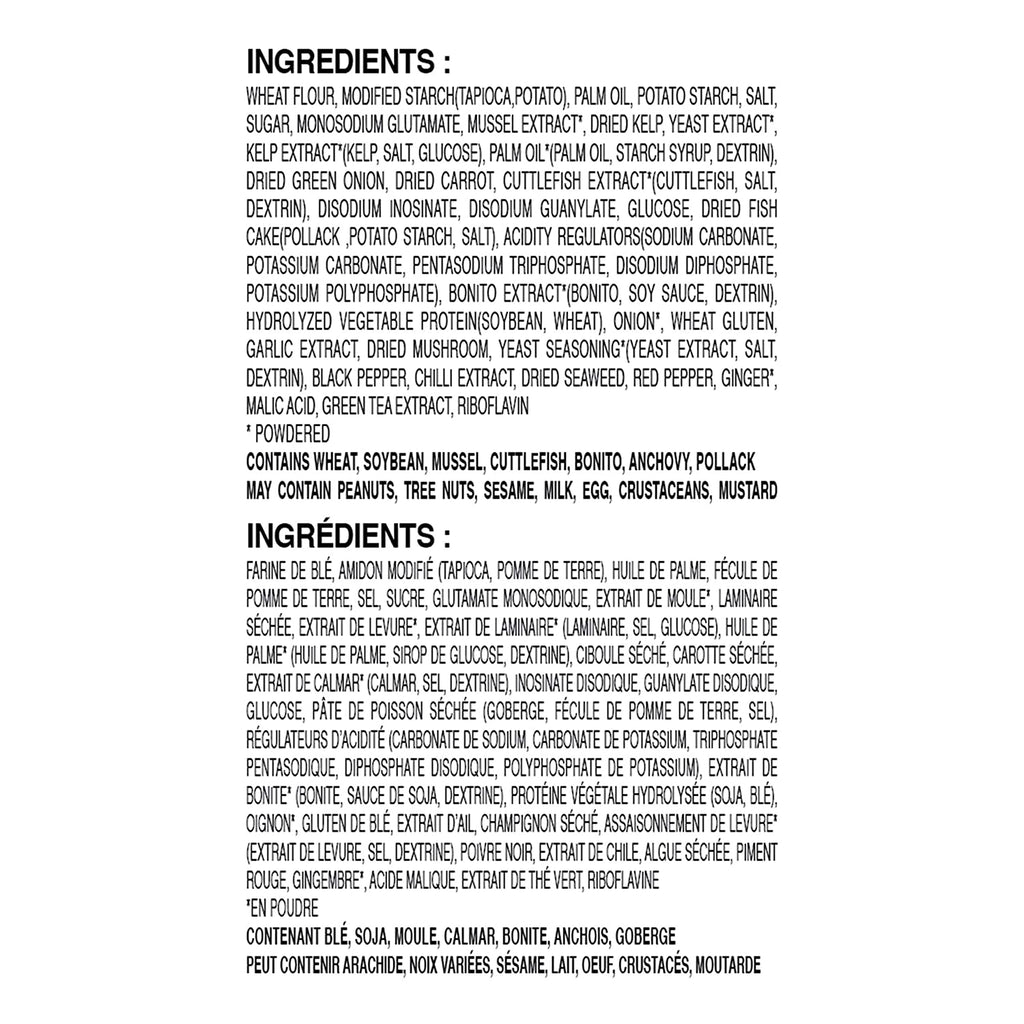 INGREDIENTS :

WHEAT FLOUR, MODIFIED STARCH(TAPIOCA,POTATO), PALM OIL, POTATO STARCH, SALT, SUGAR, MONOSODIUM GLUTAMATE, MUSSEL EXTRACT*, DRIED KELP, YEAST EXTRACT*, KELP EXTRACT*(KELP, SALT, GLUCOSE), PALM OIL*(PALM OIL, STARCH SYRUP, DEXTRIN), DRIED GREEN ONION, DRIED CARROT, CUTTLEFISH EXTRACT*(CUTTLEFISH, SALT, DEXTRIN), DISODIUM INOSINATE, DISODIUM GUANYLATE, GLUCOSE, DRIED FISH CAKE(POLLACK ,POTATO STARCH, SALT), ACIDITY REGULATORS(SODIUM CARBONATE, POTASSIUM CARBONATE, PENTASODIUM TRIPHOSPHATE, DISODIUM DIPHOSPHATE, POTASSIUM POLYPHOSPHATE), BONITO EXTRACT*(BONITO, SOY SAUCE, DEXTRIN), HYDROLYZED VEGETABLE PROTEIN(SOYBEAN, WHEAT), ONION*, WHEAT GLUTEN, GARLIC EXTRACT, DRIED MUSHROOM, YEAST SEASONING*(YEAST EXTRACT, SALT, DEXTRIN), BLACK PEPPER, CHILLI EXTRACT, DRIED SEAWEED, RED PEPPER, GINGER*, MALIC ACID, GREEN TEA EXTRACT, RIBOFLAVIN
* POWDERED

CONTAINS WHEAT, SOYBEAN, MUSSEL, CUTTLEFISH, BONITO, ANCHOVY, POLLACK
MAY CONTAIN PEANUTS, TREE NUTS, SESAME, MILK, EGG, CRUSTACEANS, MUSTARD

INGRÉDIENTS :

FARINE DE BLÉ, AMIDON MODIFIÉ (TAPIOCA, POMME DE TERRE), HUILE DE PALME, FÉCULE DE POMME DE TERRE, SEL, SUCRE, GLUTAMATE MONOSODIQUE, EXTRAIT DE MOULE*, LAMINAIRE SÉCHÉE, EXTRAIT DE LEVURE*, EXTRAIT DE LAMINAIRE* (LAMINAIRE, SEL, GLUCOSE), HUILE DE PALME* (HUILE DE PALME, SIROP DE GLUCOSE, DEXTRINE), CIBOULE SÉCHÉ, CAROTTE SÉCHÉE, EXTRAIT DE CALMAR* (CALMAR, SEL, DEXTRINE), INOSINATE DISODIQUE, GUANYLATE DISODIQUE, GLUCOSE, PÂTE DE POISSON SÉCHÉE (GOBERGE, FÉCULE DE POMME DE TERRE, SEL), RÉGULATEURS D'ACIDITÉ (CARBONATE DE SODIUM, CARBONATE DE POTASSIUM, TRIPHOSPHATE PENTASODIQUE, DIPHOSPHATE DISODIQUE, POLYPHOSPHATE DE POTASSIUM), EXTRAIT DE BONITE* (BONITE, SAUCE DE SOJA, DEXTRINE), PROTÉINE VÉGÉTALE HYDROLYSÉE (SOJA, BLÉ), OIGNON*, GLUTEN DE BLÉ, EXTRAIT D'AIL, CHAMPIGNON SÉCHÉ, ASSAISONNEMENT DE LEVURE* (EXTRAIT DE LEVURE, SEL, DEXTRINE), POIVRE NOIR, EXTRAIT DE CHILE, ALGUE SÉCHÉE, PIMENT ROUGE, GINGEMBRE*, ACIDE MALIQUE, EXTRAIT DE THÉ VERT, RIBOFLAVINE
*EN POUDRE

CONTENANT BLÉ, SOJA, MOULE, CALMAR, BONITE, ANCHOIS, GOBERGE
PEUT CONTENIR ARACHIDE, NOIX VARIÉES, SÉSAME, LAIT, OEUF, CRUSTACÉS, MOUTARDE